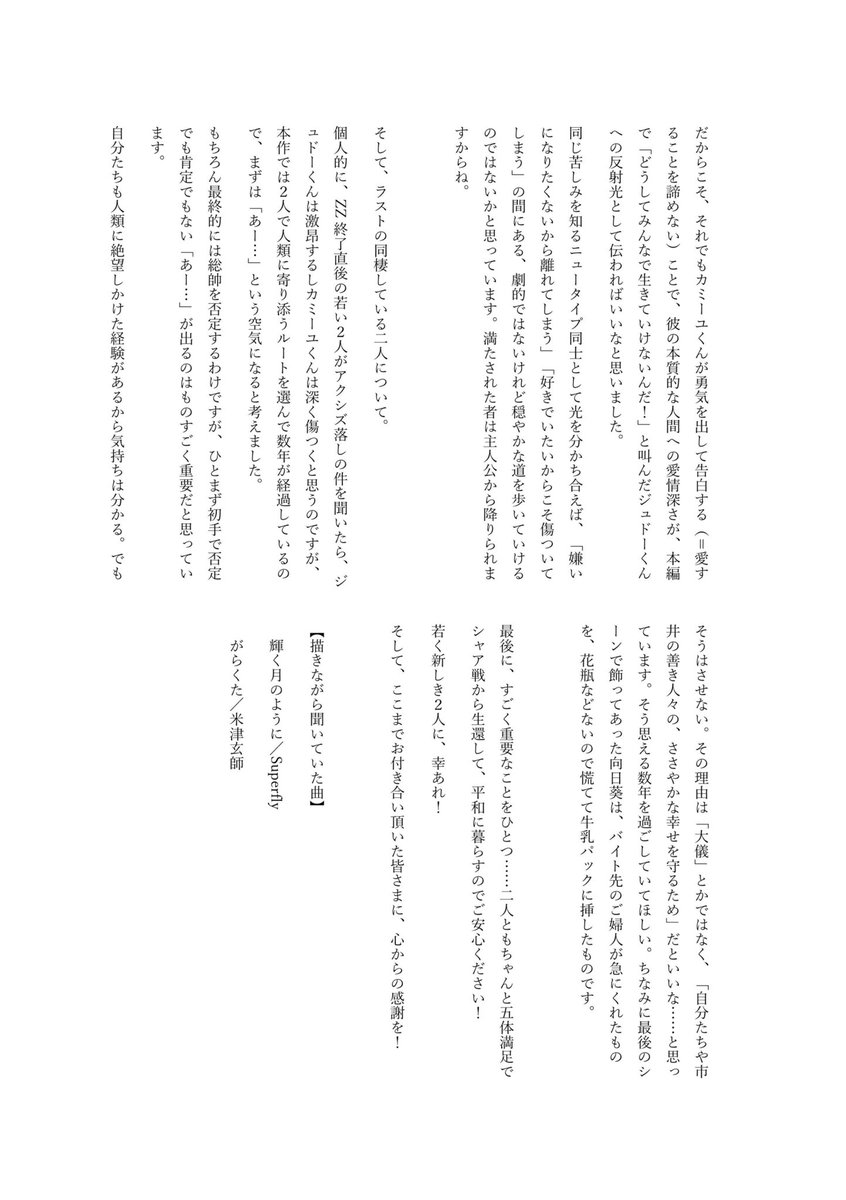 だからこそ、それでもカミーユくんが勇気を出して告白する（=愛することを諦めない）ことで、彼の本質的な人間への愛情深さが、本編で「どうしてみんなで生きていけないんだ！」と叫んだジュドーくんへの反射光として伝わればいいなと思いました。

同じ苦しみを知るニュータイプ同士として光を分かち合えば、「嫌いになりたくないから離れてしまう」「好きでいたいからこそ傷ついてしまう」の間にある、劇的ではないけれど穏やかな道を歩いていけるのではないかと思っています。満たされた者は主人公から降りられますからね。

そして、ラストの同棲している二人について。

個人的に、ZZ終了直後の若い2人がアクシズ落しの件を聞いたら、ジュドーくんは激昂するしカミーユくんは深く傷つくと思うのですが、本作では2人で人類に寄り添うルートを選んで数年が経過しているので、まずは「あー…」という空気になると考えました。

もちろん最終的には総帥を否定するわけですが、ひとまず初手で否定でも肯定でもない「あー…」が出るのはものすごく重要だと思っています。

自分たちも人類に絶望しかけた経験があるから気持ちは分かる。でもそうはさせない。その理由は「大儀」とかではなく、「自分たちや市井の善き人々の、ささやかな幸せを守るため」だといいな……と思っています。そう思える数年を過ごしていてほしい。ちなみに最後のシーンで飾ってあった向日葵は、バイト先のご婦人が急にくれたものを、花瓶などないので慌てて牛乳パックに挿したものです。

最後に、すごく重要なことをひとつ……二人ともちゃんと五体満足でシャア戦から生還して、平和に暮らすのでご安心ください！

若く新しき2人に、幸あれ！

そして、ここまでお付き合い頂いた皆さまに、心からの感謝を！

【描きながら聞いていた曲】
輝く月のように／Superfly
がらくた／米津玄師